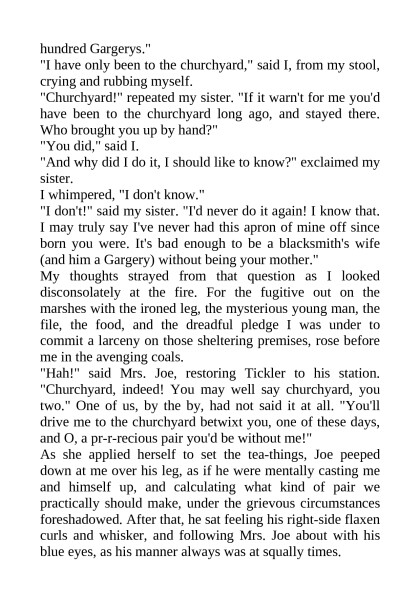 hundred Gargerys."
"I have only been to the churchyard," said I, from my stool, crying and rubbing myself.
"Churchyard!" repeated my sister. "If it warn't for me you'd have been to the churchyard long ago, and stayed there. Who brought you up by hand?"
"You did," said I.
"And why did I do it, I should like to know?" exclaimed my sister.
I whimpered, "I don't know."
"I don't!" said my sister. "I'd never do it again! I know that. I may truly say I've never had this apron of mine off since born you were. It's bad enough to be a blacksmith's wife (and him a Gargery) without being your mother."
My thoughts strayed from that question as I looked disconsolately at the fire. For the fugitive out on the marshes with the ironed leg, the mysterious young man, the file, the food, and the dreadful pledge I was under to commit a larceny on those sheltering premises, rose before me in the avenging coals.
"Hah!" said Mrs. Joe, restoring Tickler to his station. "Churchyard, indeed! You may well say churchyard, you two." One of us, by the by, had not said it at all. "You'll drive me to the churchyard betwixt you, one of these days, and O, a pr-r-recious pair you'd be without me!"
As she applied herself to set the tea-things, Joe peeped down at me over his leg, as if he were mentally casting me and himself up, and calculating what kind of pair we practically should make, under the grievous circumstances foreshadowed. After that, he sat feeling his right-side flaxen curls and whisker, and following Mrs. Joe about with his blue eyes, as his manner always was at squally times.